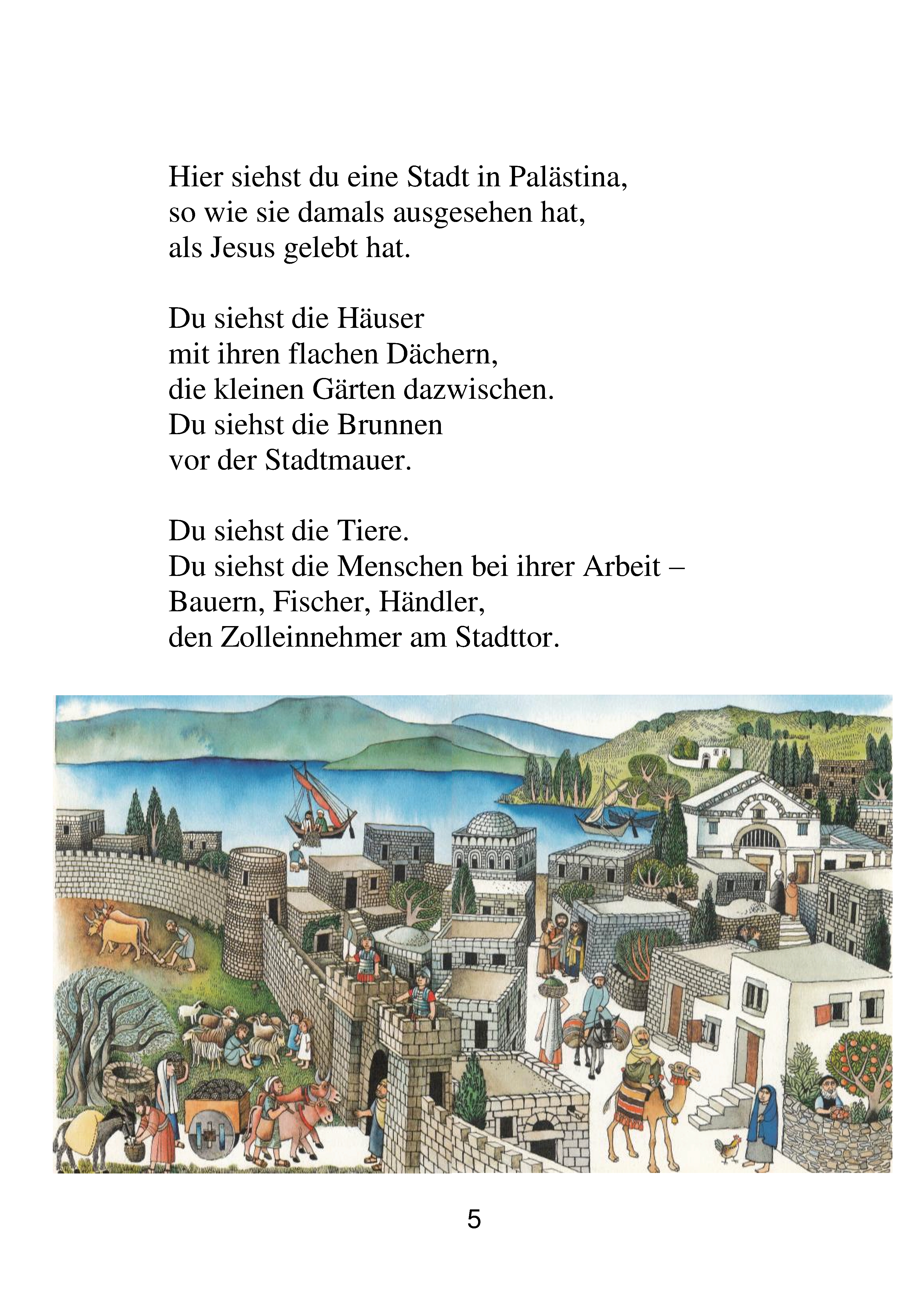 Hier siehst du eine Stadt in Palästina,
so wie sie damals ausgesehen hat,
als Jesus gelebt hat.

Du siehst die Häuser
mit ihren flachen Dächern,
die kleinen Gärten dazwischen.
Du siehst die Brunnen
vor der Stadtmauer.

Du siehst die Tiere.
Du siehst die Menschen bei ihrer Arbeit –
Bauern, Fischer, Händler,
den Zolleinnehmer am Stadttor.

5